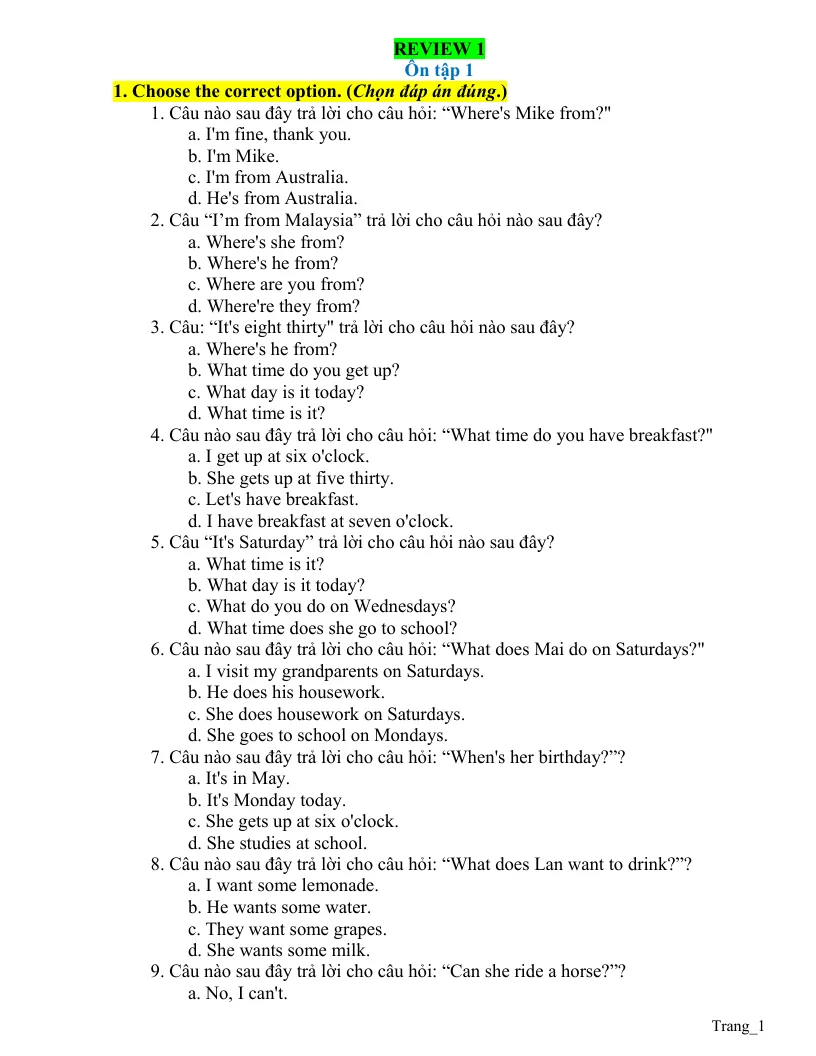 REVIEW 1
Ôn tập 1

1. Choose the correct option. (Chọn đáp án đúng.)

1. Câu nào sau đây trả lời cho câu hỏi: "Where's Mike from?"
a. I'm fine, thank you.
b. I'm Mike.
c. I'm from Australia.
d. He's from Australia.

2. Câu "I'm from Malaysia" trả lời cho câu hỏi nào sau đây?
a. Where's she from?
b. Where's he from?
c. Where are you from?
d. Where're they from?

3. Câu: "It's eight thirty" trả lời cho câu hỏi nào sau đây?
a. Where's he from?
b. What time do you get up?
c. What day is it today?
d. What time is it?

4. Câu nào sau đây trả lời cho câu hỏi: "What time do you have breakfast?"
a. I get up at six o'clock.
b. She gets up at five thirty.
c. Let's have breakfast.
d. I have breakfast at seven o'clock.

5. Câu "It's Saturday" trả lời cho câu hỏi nào sau đây?
a. What time is it?
b. What day is it today?
c. What do you do on Wednesdays?
d. What time does she go to school?

6. Câu nào sau đây trả lời cho câu hỏi: "What does Mai do on Saturdays?"
a. I visit my grandparents on Saturdays.
b. He does his housework.
c. She does housework on Saturdays.
d. She goes to school on Mondays.

7. Câu nào sau đây trả lời cho câu hỏi: "When's her birthday?"?
a. It's in May.
b. It's Monday today.
c. She gets up at six o'clock.
d. She studies at school.

8. Câu nào sau đây trả lời cho câu hỏi: "What does Lan want to drink?"?
a. I want some lemonade.
b. He wants some water.
c. They want some grapes.
d. She wants some milk.

9. Câu nào sau đây trả lời cho câu hỏi: "Can she ride a horse?"?
a. No, I can't.

Trang_1